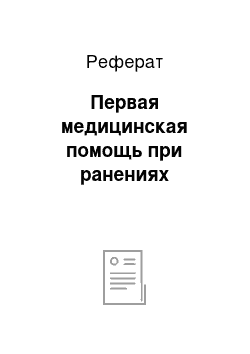 Реферат

Первая медицинская помощь при ранениях